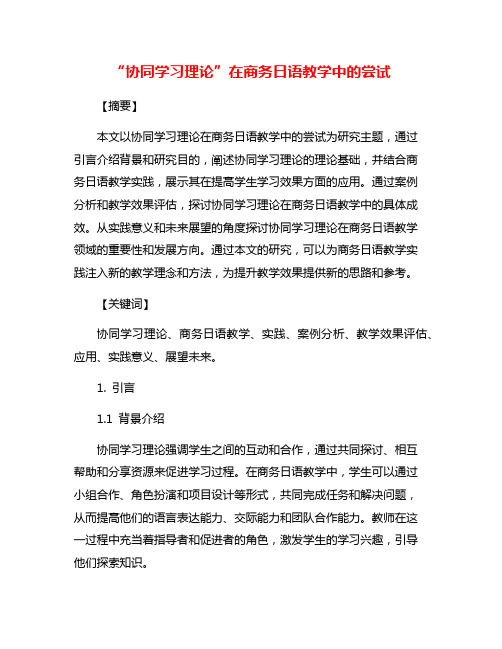 “协同学习理论”在商务日语教学中的尝试

【摘要】

本文以协同学习理论在商务日语教学中的尝试为研究主题，通过引言介绍背景和研究目的，阐述协同学习理论的理论基础，并结合商务日语教学实践，展示其在提高学生学习效果方面的应用。通过案例分析和教学效果评估，探讨协同学习理论在商务日语教学中的具体成效。从实践意义和未来展望的角度探讨协同学习理论在商务日语教学领域的重要性和发展方向。通过本文的研究，可以为商务日语教学实践注入新的教学理念和方法，为提升教学效果提供新的思路和参考。

【关键词】

协同学习理论、商务日语教学、实践、案例分析、教学效果评估、应用、实践意义、展望未来。

1. 引言

1.1 背景介绍

协同学习理论强调学生之间的互动和合作，通过共同探讨、相互帮助和分享资源来促进学习过程。在商务日语教学中，学生可以通过小组合作、角色扮演和项目设计等形式，共同完成任务和解决问题，从而提高他们的语言表达能力、交际能力和团队合作能力。教师在这一过程中充当着指导者和促进者的角色，激发学生的学习兴趣，引导他们探索知识。